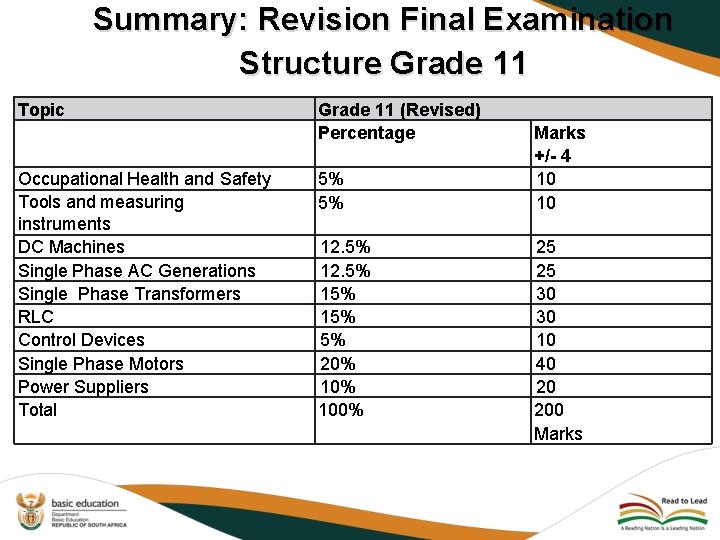 Summary: Revision Final Examination Structure Grade 11

| Topic | Grade 11 (Revised) | |
|---|---|---|
| | Percentage | Marks +/- 4 |
| Occupational Health and Safety | 5% | 10 |
| Tools and measuring instruments | 5% | 10 |
| DC Machines | 12.5% | 25 |
| Single Phase AC Generations | 12.5% | 25 |
| Single Phase Transformers | 15% | 30 |
| RLC | 15% | 30 |
| Control Devices | 5% | 10 |
| Single Phase Motors | 20% | 40 |
| Power Suppliers | 10% | 20 |
| Total | 100% | 200 Marks |

basic education
Department: Basic Education
REPUBLIC OF SOUTH AFRICA

Read to Lead
A Reading Nation is a Leading Nation